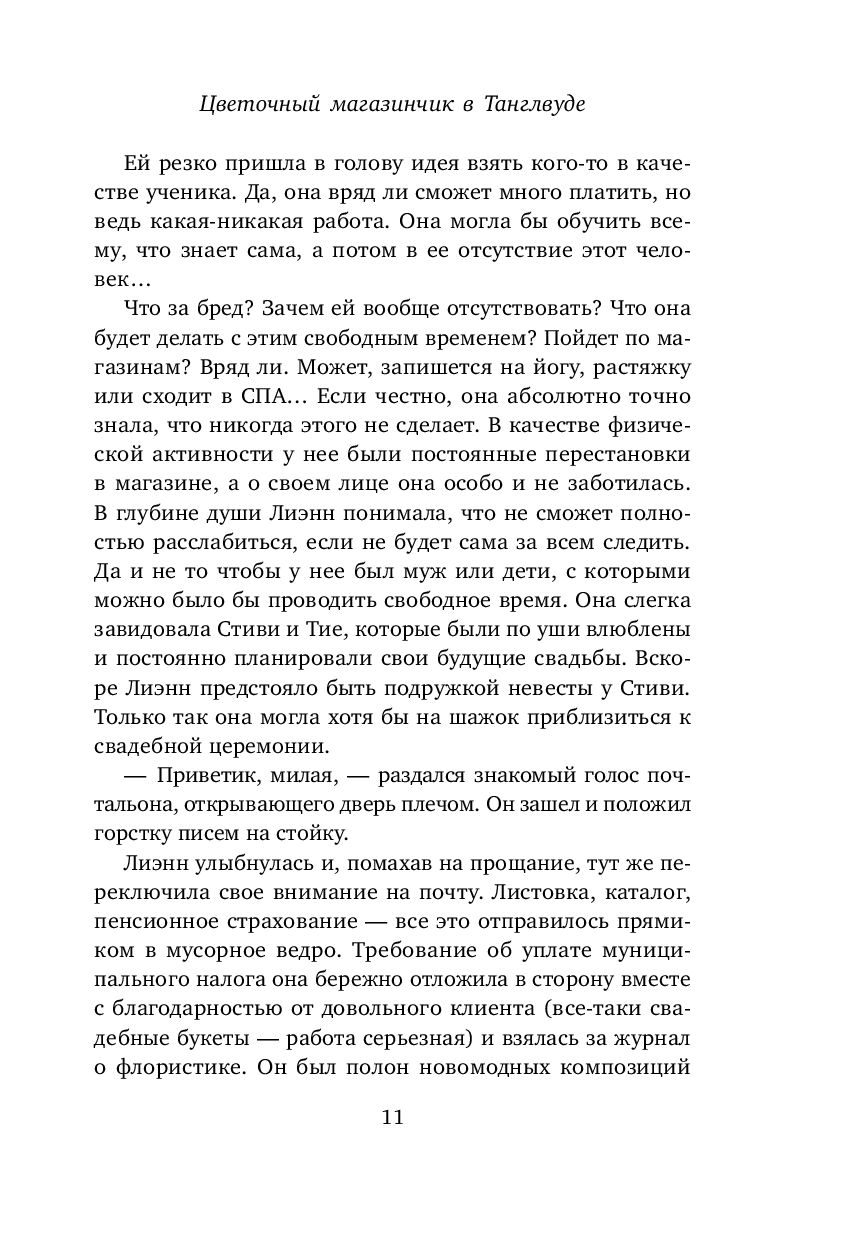 Цветочный магазинчик в Танглвуде

Ей резко пришла в голову идея взять кого-то в качестве ученика. Да, она вряд ли сможет много платить, но ведь какая-никакая работа. Она могла бы обучить всему, что знает сама, а потом в ее отсутствие этот человек…

Что за бред? Зачем ей вообще отсутствовать? Что она будет делать с этим свободным временем? Пойдет по магазинам? Вряд ли. Может, запишется на йогу, растяжку или сходит в СПА… Если честно, она абсолютно точно знала, что никогда этого не сделает. В качестве физической активности у нее были постоянные перестановки в магазине, а о своем лице она особо и не заботилась. В глубине души Лиэнн понимала, что не сможет полностью расслабиться, если не будет сама за всем следить. Да и не то чтобы у нее был муж или дети, с которыми можно было бы проводить свободное время. Она слегка завидовала Стиви и Тие, которые были по уши влюблены и постоянно планировали свои будущие свадьбы. Вскоре Лиэнн предстояло быть подружкой невесты у Стиви. Только так она могла хотя бы на шажок приблизиться к свадебной церемонии.

— Приветик, милая, — раздался знакомый голос почтальона, открывающего дверь плечом. Он зашел и положил горстку писем на стойку.

Лиэнн улыбнулась и, помахав на прощание, тут же переключила свое внимание на почту. Листовка, каталог, пенсионное страхование — все это отправилось прямиком в мусорное ведро. Требование об уплате муниципального налога она бережно отложила в сторону вместе с благодарностью от довольного клиента (все-таки свадебные букеты — работа серьезная) и взялась за журнал о флористике. Он был полон новомодных композиций

11